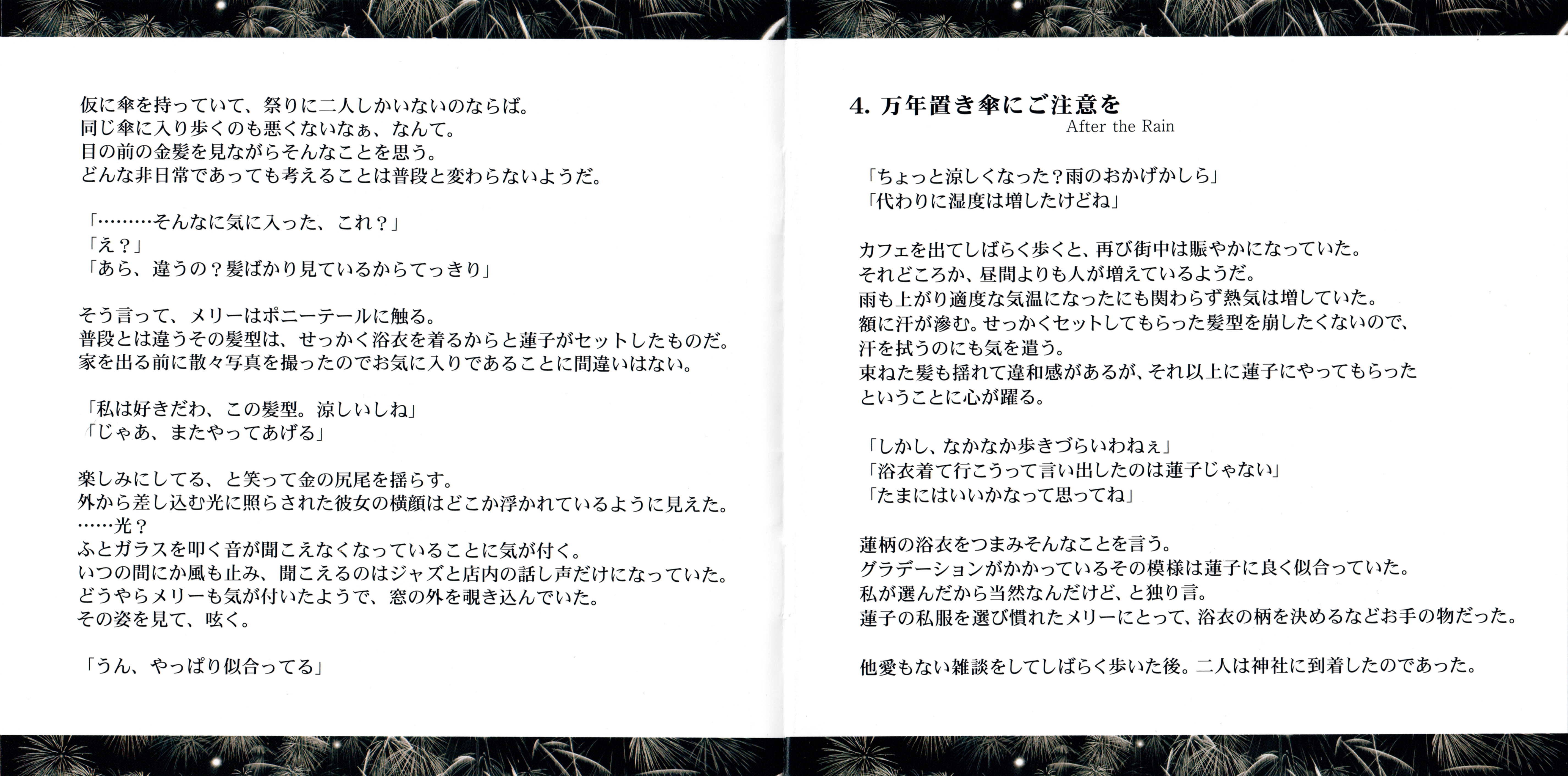 仮に傘を持っていて、祭りに二人しかいないのならば。
同じ傘に入り歩くのも悪くないなぁ、なんて。
目の前の金髪を見ながらそんなことを思う。
どんな非日常であっても考えることは普段と変わらないようだ。

「………そんなに気に入った、これ？」
「え？」
「あら、違うの？髪ばかり見ているからてっきり」

そう言って、メリーはポニーテールに触る。
普段とは違うその髪型は、せっかく浴衣を着るからと蓮子がセットしたものだ。
家を出る前に散々写真を撮ったのでお気に入りであることに間違いはない。

「私は好きだわ、この髪型。涼しいしね」
「じゃあ、またやってあげる」

楽しみにしてる、と笑って金の尻尾を揺らす。
外から差し込む光に照らされた彼女の横顔はどこか浮かれているように見えた。
……光？
ふとガラスを叩く音が聞こえなくなっていることに気が付く。
いつの間にか風も止み、聞こえるのはジャズと店内の話し声だけになっていた。
どうやらメリーも気が付いたようで、窓の外を覗き込んでいた。
その姿を見て、呟く。

「うん、やっぱり似合ってる」

4. 万年置き傘にご注意を
After the Rain

「ちょっと涼しくなった？雨のおかげかしら」
「代わりに湿度は増したけどね」

カフェを出てしばらく歩くと、再び街中は賑やかになっていた。
それどころか、昼間よりも人が増えているようだ。
雨も上がり適度な気温になったにも関わらず熱気は増していた。
額に汗が滲む。せっかくセットしてもらった髪型を崩したくないので、
汗を拭うのにも気を遣う。
束ねた髪も揺れて違和感があるが、それ以上に蓮子にやってもらった
ということに心が躍る。

「しかし、なかなか歩きづらいわねぇ」
「浴衣着て行こうって言い出したのは蓮子じゃない」
「たまにはいいかなって思ってね」

蓮柄の浴衣をつまみそんなことを言う。
グラデーションがかかっているその模様は蓮子に良く似合っていた。
私が選んだから当然なんだけど、と独り言。
蓮子の私服を選び慣れたメリーにとって、浴衣の柄を決めるなどお手の物だった。

他愛もない雑談をしてしばらく歩いた後。二人は神社に到着したのであった。